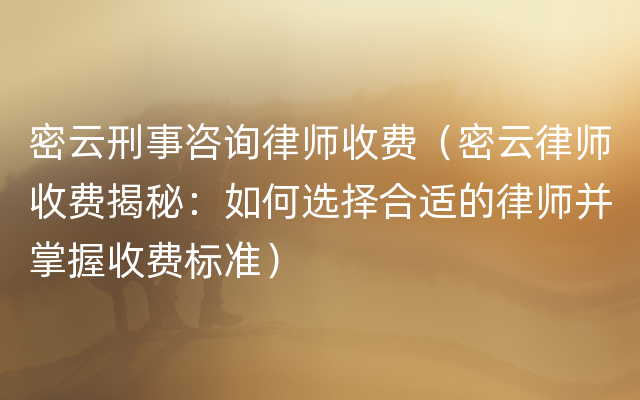 密云刑事咨询律师收费（密云律师收费揭秘：如何选择合适的律师并掌握收费标准）